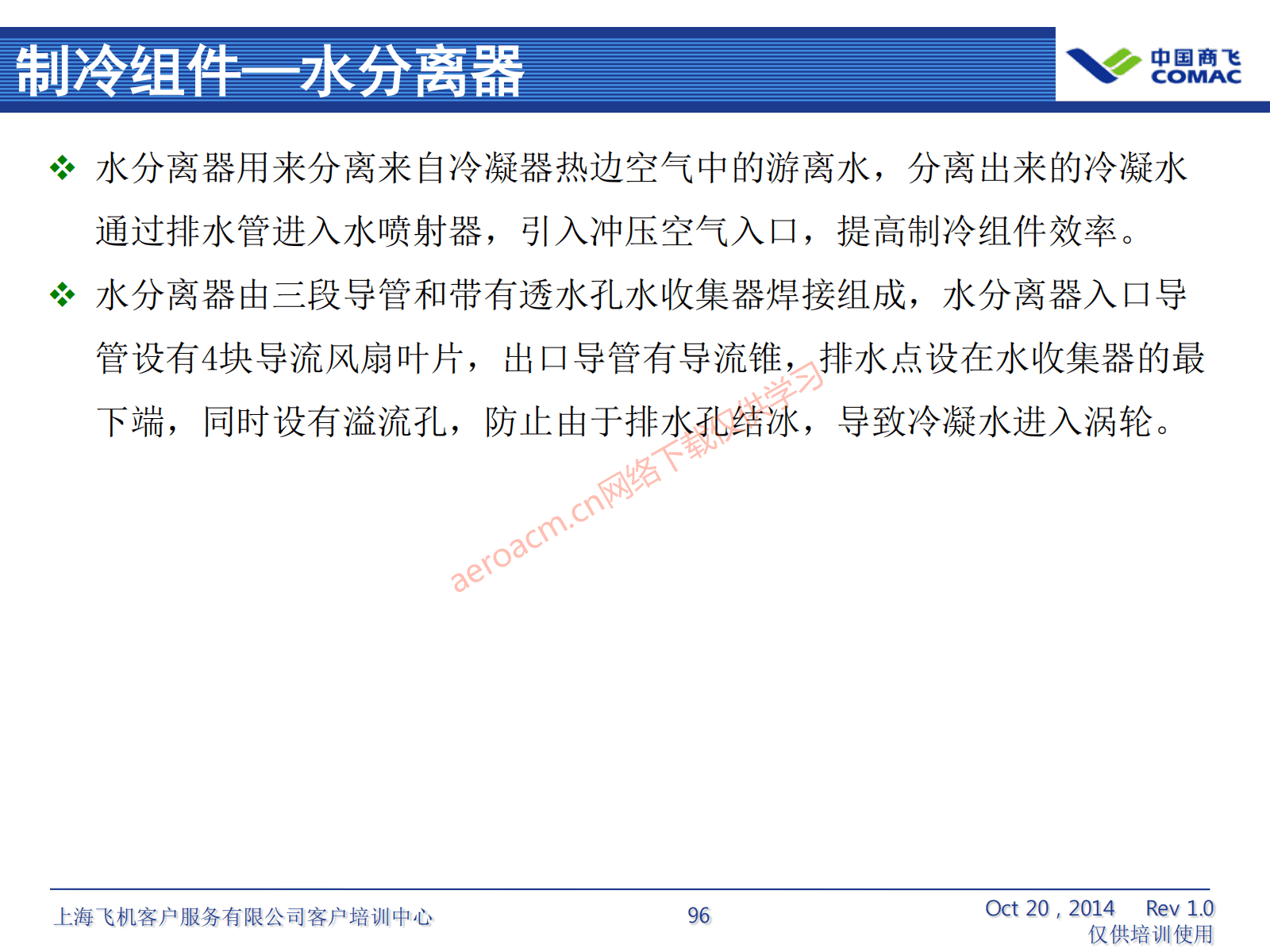 制冷组件—水分离器

中国商飞
COMAC

❖ 水分离器用来分离来自冷凝器热边空气中的游离水，分离出来的冷凝水通过排水管进入水喷射器，引入冲压空气入口，提高制冷组件效率。

❖ 水分离器由三段导管和带有透水孔水收集器焊接组成，水分离器入口导管设有4块导流风扇叶片，出口导管有导流锥，排水点设在水收集器的最下端，同时设有溢流孔，防止由于排水孔结冰，导致冷凝水进入涡轮。

aeroacm.cn网络下载仅供学习

上海飞机客户服务有限公司客户培训中心

96

Oct 20 , 2014 Rev 1.0
仅供培训使用